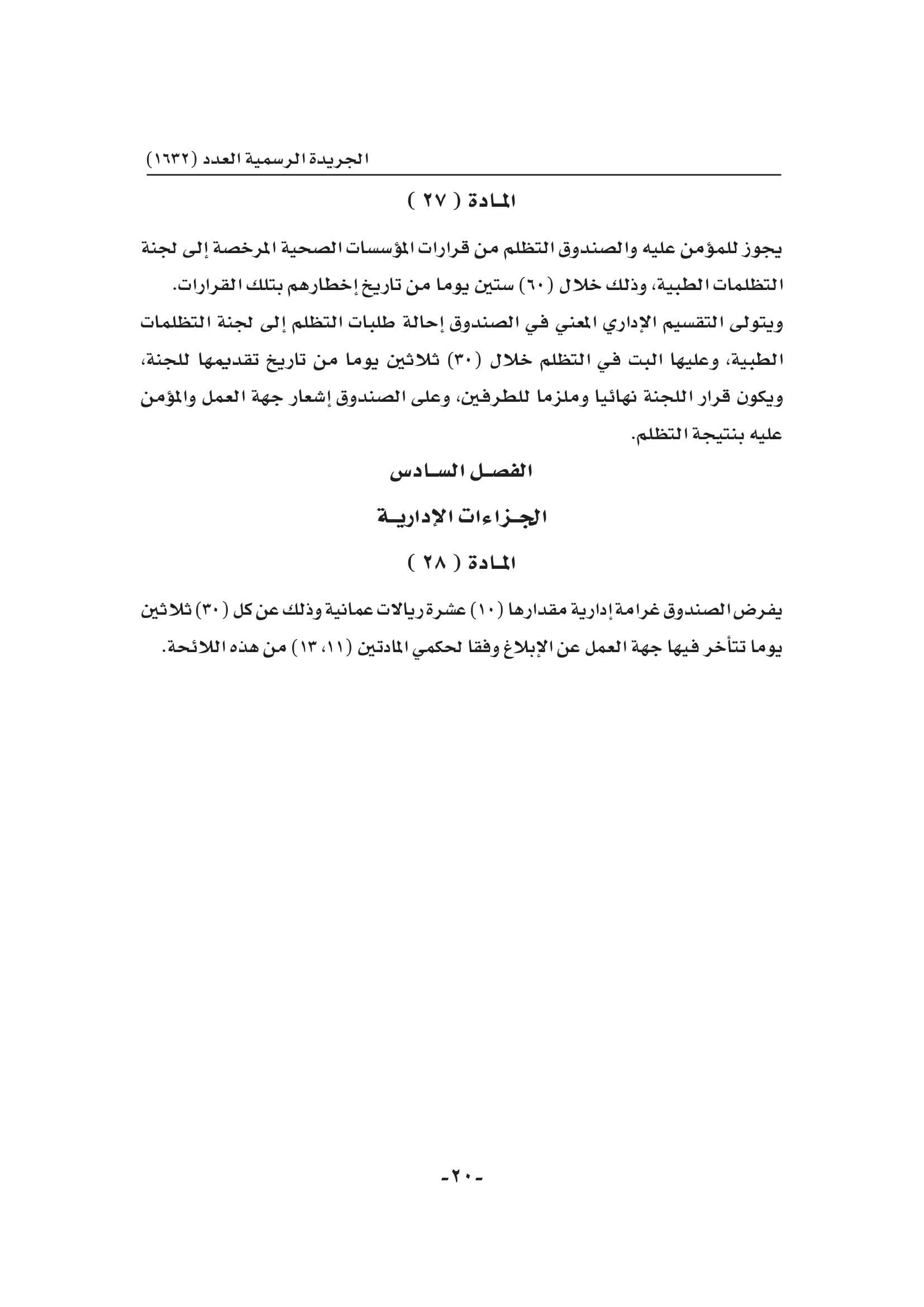 الجريدة الرسمية العدد (١٦٣٢)

المادة ( ٢٧ )

يجوز للمؤمن عليه والصندوق التظلم من قرارات المؤسسات الصحية المرخصة إلى لجنة التظلمات الطبية، وذلك خلال (٦٠) ستين يوما من تاريخ إخطارهم بتلك القرارات.

ويتولى التقسيم الإداري المعني في الصندوق إحالة طلبات التظلم إلى لجنة التظلمات الطبية، وعليها البت في التظلم خلال (٣٠) ثلاثين يوما من تاريخ تقديمها للجنة، ويكون قرار اللجنة نهائيا وملزما للطرفين، وعلى الصندوق إشعار جهة العمل والمؤمن عليه بنتيجة التظلم.

الفصل السادس

الجزاءات الإدارية

المادة ( ٢٨ )

يفرض الصندوق غرامة إدارية مقدارها (١٠) عشرة ريالات عمانية وذلك عن كل (٣٠) ثلاثين يوما تتأخر فيها جهة العمل عن الإبلاغ وفقا لحكمي المادتين (١١، ١٣) من هذه اللائحة.

-٢٠-